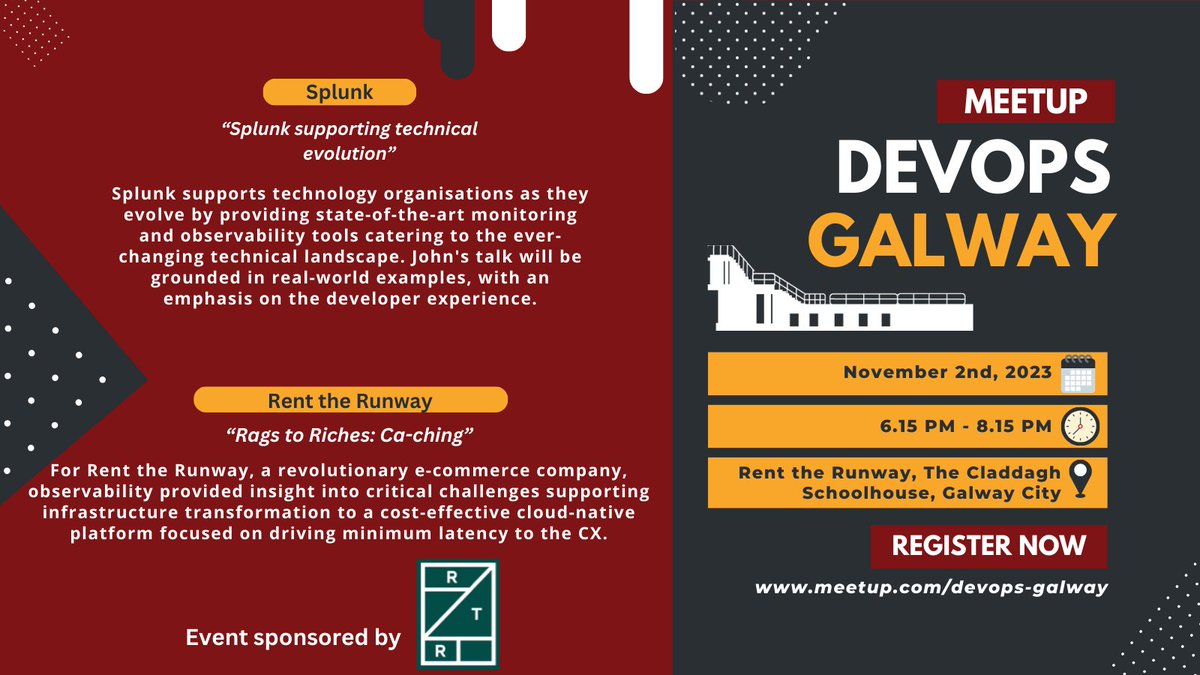 Splunk

"Splunk supporting technical evolution"

Splunk supports technology organisations as they evolve by providing state-of-the-art monitoring and observability tools catering to the ever-changing technical landscape. John's talk will be grounded in real-world examples, with an emphasis on the developer experience.

Rent the Runway

"Rags to Riches: Ca-ching"

For Rent the Runway, a revolutionary e-commerce company, observability provided insight into critical challenges supporting infrastructure transformation to a cost-effective cloud-native platform focused on driving minimum latency to the CX.

Event sponsored by

R
T
R

MEETUP

DEVOPS GALWAY

November 2nd, 2023

6.15 PM - 8.15 PM

Rent the Runway, The Claddagh Schoolhouse, Galway City

REGISTER NOW

www.meetup.com/devops-galway